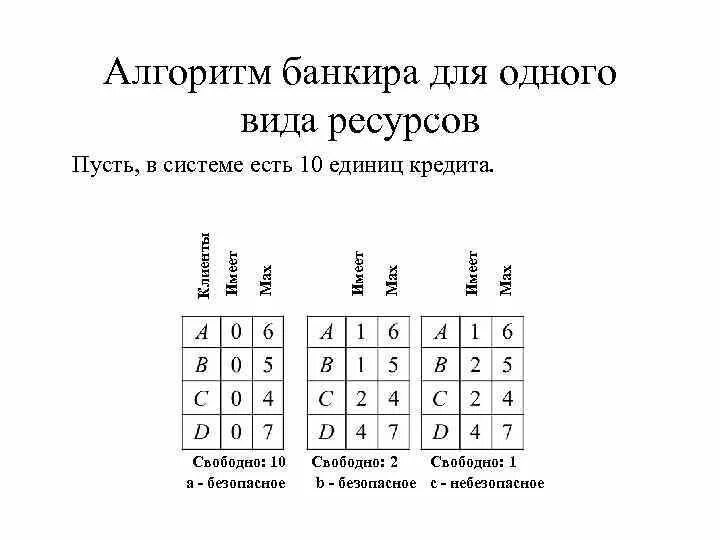 Алгоритм банкира для одного вида ресурсов

Пусть, в системе есть 10 единиц кредита.

| Клиенты | Имеет | Max |
|---|---|---|
| A | 0 | 6 |
| B | 0 | 5 |
| C | 0 | 4 |
| D | 0 | 7 |

Свободно: 10
a - безопасное

| | Имеет | Max |
|---|---|---|
| A | 1 | 6 |
| B | 1 | 5 |
| C | 2 | 4 |
| D | 4 | 7 |

Свободно: 2
b - безопасное

| | Имеет | Max |
|---|---|---|
| A | 1 | 6 |
| B | 2 | 5 |
| C | 2 | 4 |
| D | 4 | 7 |

Свободно: 1
c - небезопасное